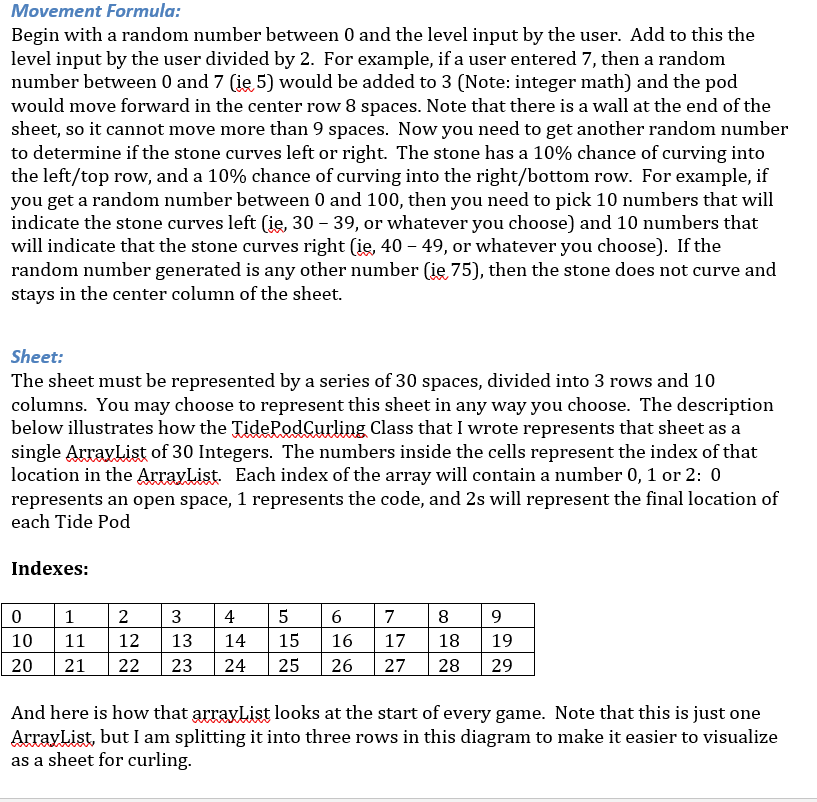 Movement Formula:
Begin with a random number between 0 and the level input by the user. Add to this the level input by the user divided by 2. For example, if a user entered 7, then a random number between 0 and 7 (ie 5) would be added to 3 (Note: integer math) and the pod would move forward in the center row 8 spaces. Note that there is a wall at the end of the sheet, so it cannot move more than 9 spaces. Now you need to get another random number to determine if the stone curves left or right. The stone has a 10% chance of curving into the left/top row, and a 10% chance of curving into the right/bottom row. For example, if you get a random number between 0 and 100, then you need to pick 10 numbers that will indicate the stone curves left (ie, 30 – 39, or whatever you choose) and 10 numbers that will indicate that the stone curves right (ie, 40 – 49, or whatever you choose). If the random number generated is any other number (ie 75), then the stone does not curve and stays in the center column of the sheet.

Sheet:
The sheet must be represented by a series of 30 spaces, divided into 3 rows and 10 columns. You may choose to represent this sheet in any way you choose. The description below illustrates how the TidePodCurling Class that I wrote represents that sheet as a single ArrayList of 30 Integers. The numbers inside the cells represent the index of that location in the ArrayList. Each index of the array will contain a number 0, 1 or 2: 0 represents an open space, 1 represents the code, and 2s will represent the final location of each Tide Pod

Indexes:

| 0 | 1 | 2 | 3 | 4 | 5 | 6 | 7 | 8 | 9 |
|---|---|---|---|---|---|---|---|---|---|
| 10 | 11 | 12 | 13 | 14 | 15 | 16 | 17 | 18 | 19 |
| 20 | 21 | 22 | 23 | 24 | 25 | 26 | 27 | 28 | 29 |

And here is how that arrayList looks at the start of every game. Note that this is just one ArrayList, but I am splitting it into three rows in this diagram to make it easier to visualize as a sheet for curling.